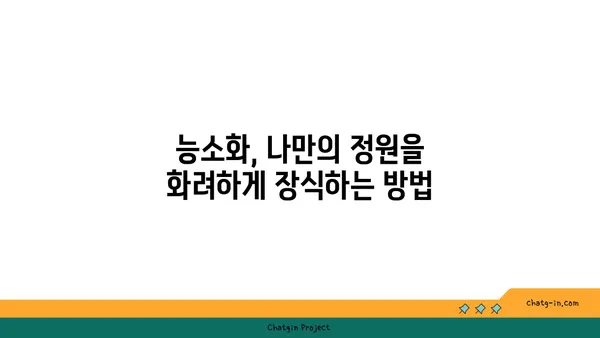 능소화, 나만의 정원을 화려하게 장식하는 방법

chatg-in.com

Chatgin Project